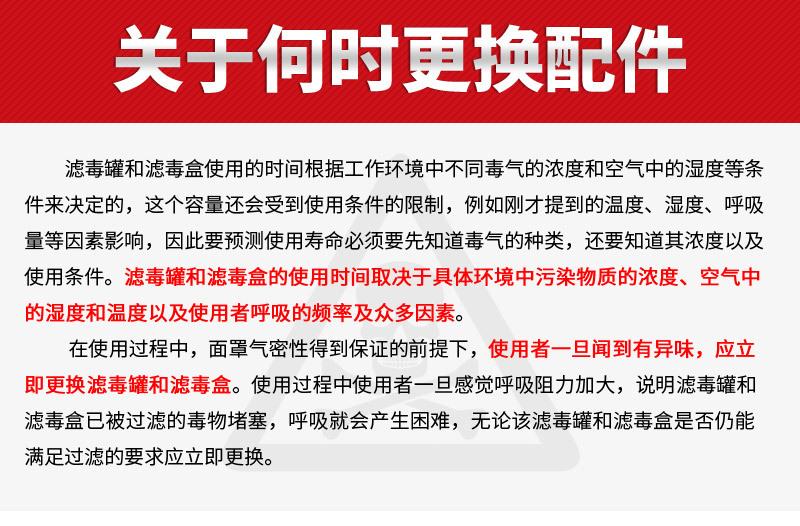 关于何时更换配件

滤毒罐和滤毒盒使用的时间根据工作环境中不同毒气的浓度和空气中的湿度等条件来决定的，这个容量还会受到使用条件的限制，例如刚才提到的温度、湿度、呼吸量等因素影响，因此要预测使用寿命必须要先知道毒气的种类，还要知道其浓度以及使用条件。滤毒罐和滤毒盒的使用时间取决于具体环境中污染物质的浓度、空气中的湿度和温度以及使用者呼吸的频率及众多因素。

在使用过程中，面罩气密性得到保证的前提下，使用者一旦闻到有异味，应立即更换滤毒罐和滤毒盒。使用过程中使用者一旦感觉呼吸阻力加大，说明滤毒罐和滤毒盒已被过滤的毒物堵塞，呼吸就会产生困难，无论该滤毒罐和滤毒盒是否仍能满足过滤的要求应立即更换。